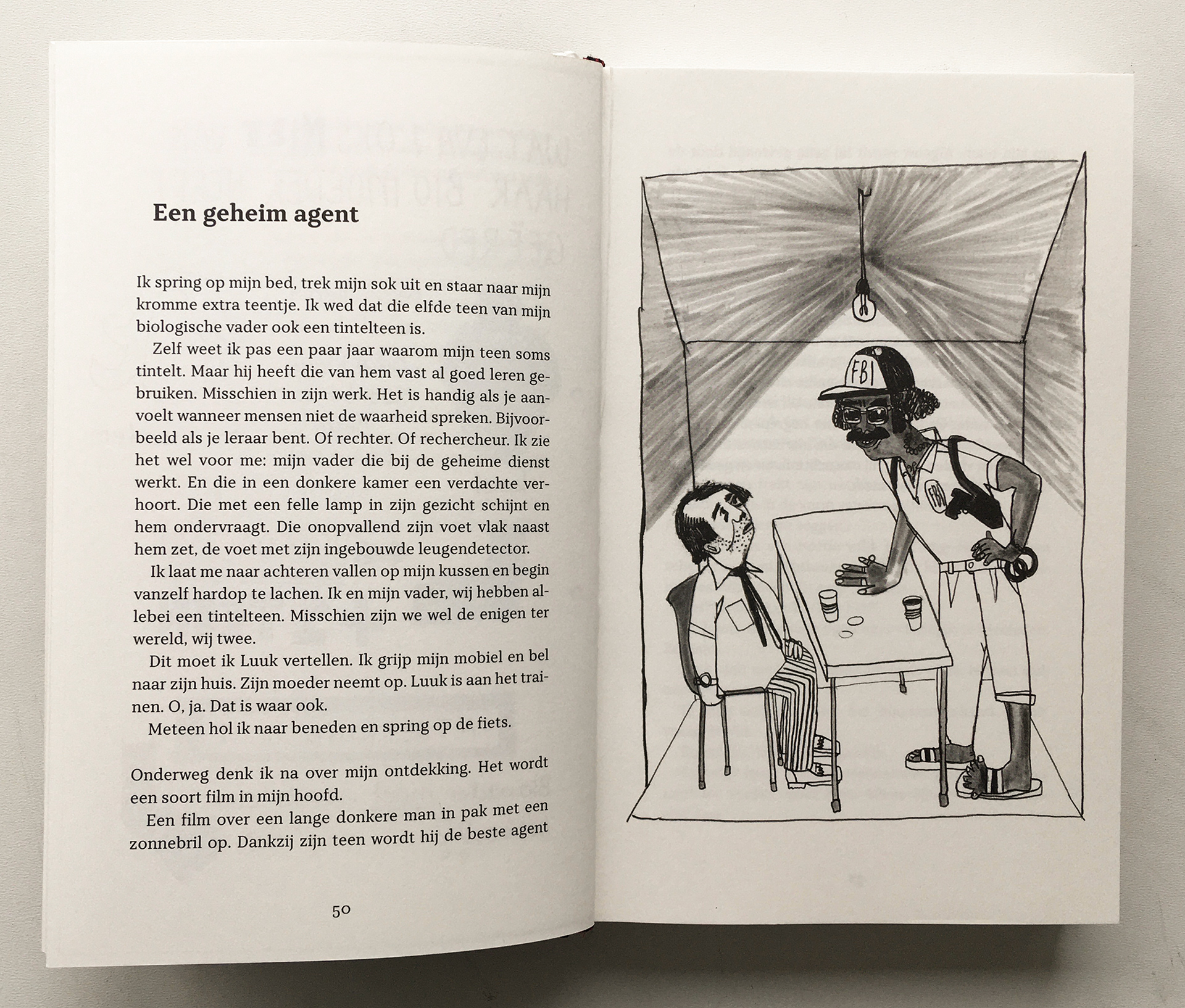 Een geheim agent

Ik spring op mijn bed, trek mijn sok uit en staar naar mijn kromme extra teentje. Ik wed dat die elfde teen van mijn biologische vader ook een tintelteen is.

Zelf weet ik pas een paar jaar waarom mijn teen soms tintelt. Maar hij heeft die van hem vast al goed leren gebruiken. Misschien in zijn werk. Het is handig als je aanvoelt wanneer mensen niet de waarheid spreken. Bijvoorbeeld als je leraar bent. Of rechter. Of rechercheur. Ik zie het wel voor me: mijn vader die bij de geheime dienst werkt. En die in een donkere kamer een verdachte verhoort. Die met een felle lamp in zijn gezicht schijnt en hem ondervraagt. Die onopvallend zijn voet vlak naast hem zet, de voet met zijn ingebouwde leugendetector.

Ik laat me naar achteren vallen op mijn kussen en begin vanzelf hardop te lachen. Ik en mijn vader, wij hebben allebei een tintelteen. Misschien zijn we wel de enigen ter wereld, wij twee.

Dit moet ik Luuk vertellen. Ik grijp mijn mobiel en bel naar zijn huis. Zijn moeder neemt op. Luuk is aan het trainen. O, ja. Dat is waar ook.

Meteen hol ik naar beneden en spring op de fiets.

Onderweg denk ik na over mijn ontdekking. Het wordt een soort film in mijn hoofd.

Een film over een lange donkere man in pak met een zonnebril op. Dankzij zijn teen wordt hij de beste agent

50

FBI

FBI